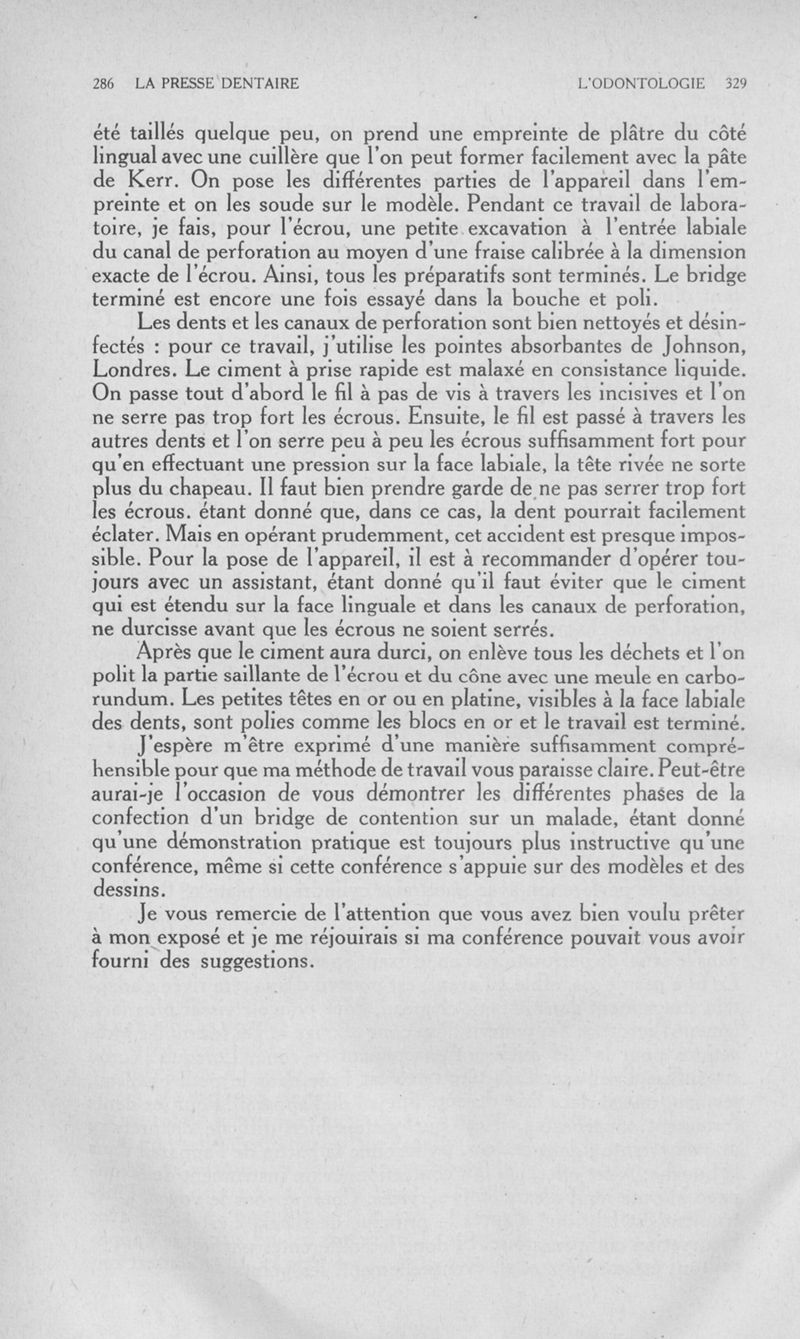 286 LA PRESSE DENTAIRE L'ODONTOLOGIE 329

été taillés quelque peu, on prend une empreinte de plâtre du côté lingual avec une cuillère que l'on peut former facilement avec la pâte de Kerr. On pose les différentes parties de l'appareil dans l'empreinte et on les soude sur le modèle. Pendant ce travail de laboratoire, je fais, pour l'écrou, une petite excavation à l'entrée labiale du canal de perforation au moyen d'une fraise calibrée à la dimension exacte de l'écrou. Ainsi, tous les préparatifs sont terminés. Le bridge terminé est encore une fois essayé dans la bouche et poli.

Les dents et les canaux de perforation sont bien nettoyés et désinfectés : pour ce travail, j'utilise les pointes absorbantes de Johnson, Londres. Le ciment à prise rapide est malaxé en consistance liquide. On passe tout d'abord le fil à pas de vis à travers les incisives et l'on ne serre pas trop fort les écrous. Ensuite, le fil est passé à travers les autres dents et l'on serre peu à peu les écrous suffisamment fort pour qu'en effectuant une pression sur la face labiale, la tête rivée ne sorte plus du chapeau. Il faut bien prendre garde de ne pas serrer trop fort les écrous. étant donné que, dans ce cas, la dent pourrait facilement éclater. Mais en opérant prudemment, cet accident est presque impossible. Pour la pose de l'appareil, il est à recommander d'opérer toujours avec un assistant, étant donné qu'il faut éviter que le ciment qui est étendu sur la face linguale et dans les canaux de perforation, ne durcisse avant que les écrous ne soient serrés.

Après que le ciment aura durci, on enlève tous les déchets et l'on polit la partie saillante de l'écrou et du cône avec une meule en carborundum. Les petites têtes en or ou en platine, visibles à la face labiale des dents, sont polies comme les blocs en or et le travail est terminé.

J'espère m'être exprimé d'une manière suffisamment compréhensible pour que ma méthode de travail vous paraisse claire. Peut-être aurai-je l'occasion de vous démontrer les différentes phases de la confection d'un bridge de contention sur un malade, étant donné qu'une démonstration pratique est toujours plus instructive qu'une conférence, même si cette conférence s'appuie sur des modèles et des dessins.

Je vous remercie de l'attention que vous avez bien voulu prêter à mon exposé et je me réjouirais si ma conférence pouvait vous avoir fourni des suggestions.